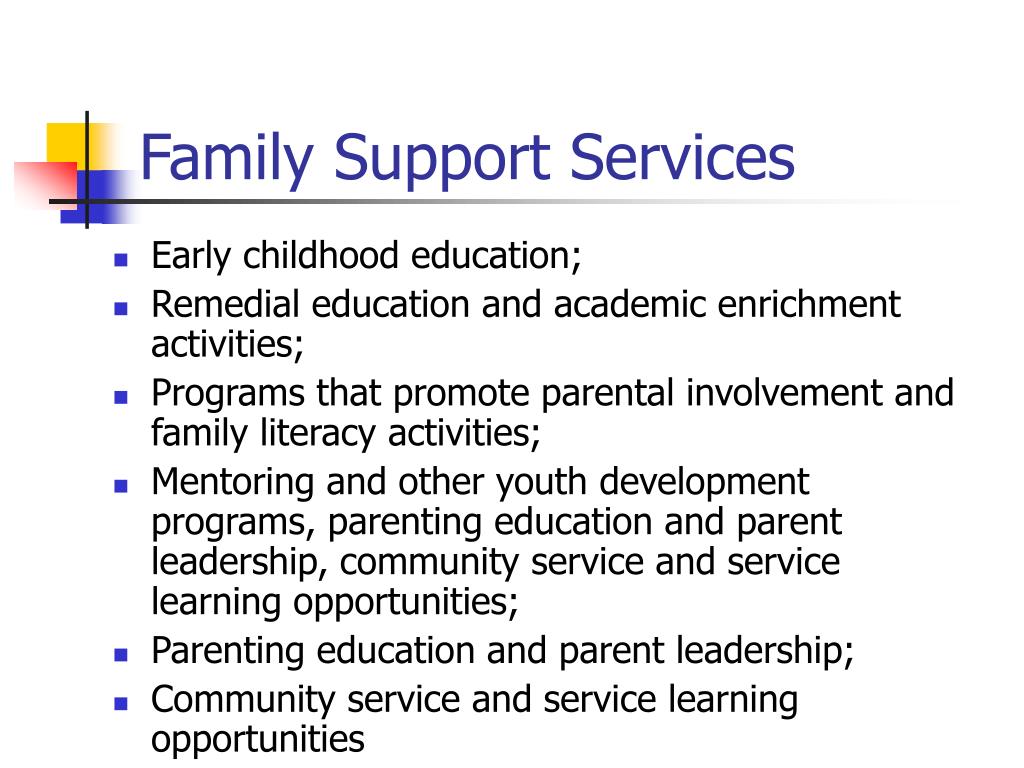 Family Support Services

- Early childhood education;
- Remedial education and academic enrichment activities;
- Programs that promote parental involvement and family literacy activities;
- Mentoring and other youth development programs, parenting education and parent leadership, community service and service learning opportunities;
- Parenting education and parent leadership;
- Community service and service learning opportunities